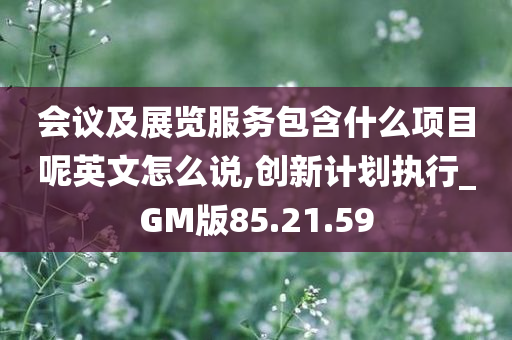 会议及展览服务包含什么项目呢英文怎么说,创新计划执行_GM版85.21.59